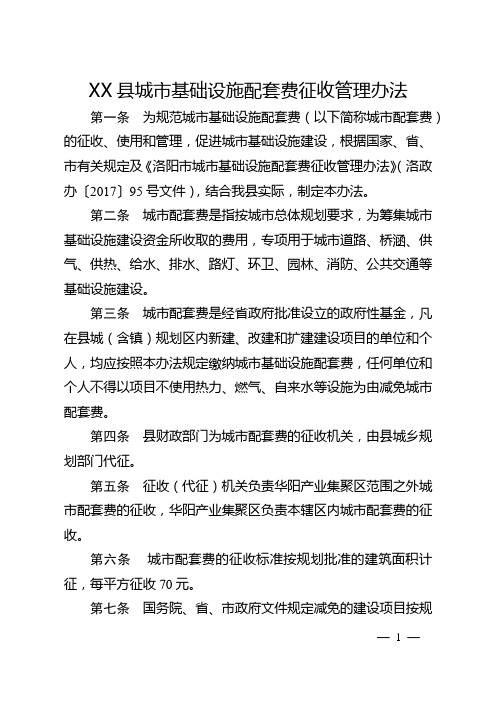 XX 县城市基础设施配套费征收管理办法

第一条　为规范城市基础设施配套费（以下简称城市配套费）的征收、使用和管理，促进城市基础设施建设，根据国家、省、市有关规定及《洛阳市城市基础设施配套费征收管理办法》（洛政办〔2017〕95 号文件），结合我县实际，制定本办法。

第二条　城市配套费是指按城市总体规划要求，为筹集城市基础设施建设资金所收取的费用，专项用于城市道路、桥涵、供气、供热、给水、排水、路灯、环卫、园林、消防、公共交通等基础设施建设。

第三条　城市配套费是经省政府批准设立的政府性基金，凡在县城（含镇）规划区内新建、改建和扩建建设项目的单位和个人，均应按照本办法规定缴纳城市基础设施配套费，任何单位和个人不得以项目不使用热力、燃气、自来水等设施为由减免城市配套费。

第四条　县财政部门为城市配套费的征收机关，由县城乡规划部门代征。

第五条　征收（代征）机关负责华阳产业集聚区范围之外城市配套费的征收，华阳产业集聚区负责本辖区内城市配套费的征收。

第六条　城市配套费的征收标准按规划批准的建筑面积计征，每平方征收 70 元。

第七条　国务院、省、市政府文件规定减免的建设项目按规

— 1 —